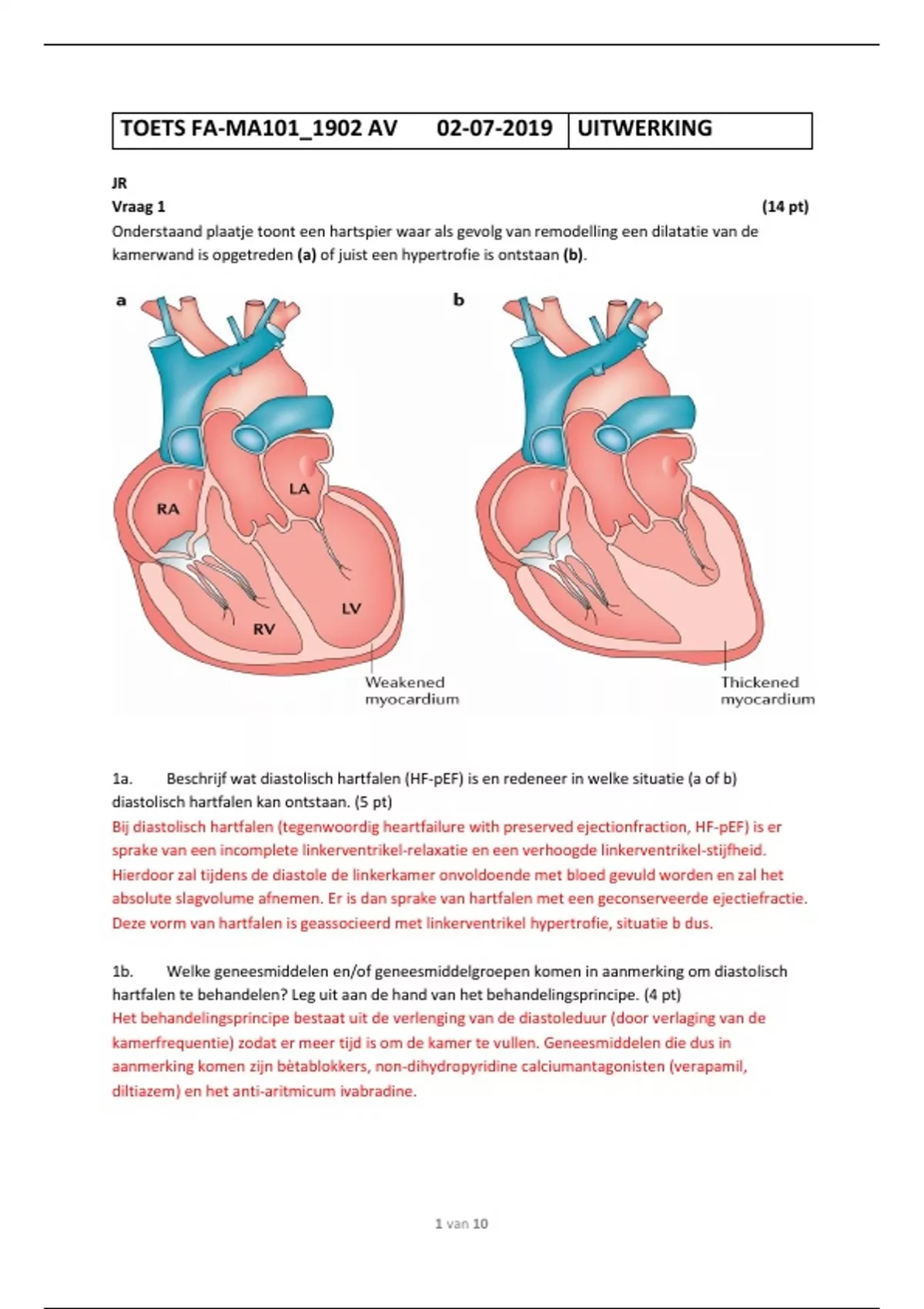 | TOETS FA-MA101_1902 AV 02-07-2019 | UITWERKING |
|---|---|

JR

Vraag 1 (14 pt)

Onderstaand plaatje toont een hartspier waar als gevolg van remodelling een dilatatie van de kamerwand is opgetreden (a) of juist een hypertrofie is ontstaan (b).

a

RA

LA

RV

LV

Weakened myocardium

b

Thickened myocardium

1a. Beschrijf wat diastolisch hartfalen (HF-pEF) is en redeneer in welke situatie (a of b) diastolisch hartfalen kan ontstaan. (5 pt)

Bij diastolisch hartfalen (tegenwoordig heartfailure with preserved ejectionfraction, HF-pEF) is er sprake van een incomplete linkerventrikel-relaxatie en een verhoogde linkerventrikel-stijfheid. Hierdoor zal tijdens de diastole de linkerkamer onvoldoende met bloed gevuld worden en zal het absolute slagvolume afnemen. Er is dan sprake van hartfalen met een geconserveerde ejectiefractie. Deze vorm van hartfalen is geassocieerd met linkerventrikel hypertrofie, situatie b dus.

1b. Welke geneesmiddelen en/of geneesmiddelgroepen komen in aanmerking om diastolisch hartfalen te behandelen? Leg uit aan de hand van het behandelingsprincipe. (4 pt)

Het behandelingsprincipe bestaat uit de verlenging van de diastoleduur (door verlaging van de kamerfrequentie) zodat er meer tijd is om de kamer te vullen. Geneesmiddelen die dus in aanmerking komen zijn bètablokkers, non-dihydropyridine calciumantagonisten (verapamil, diltiazem) en het anti-aritmicum ivabradine.

1 van 10